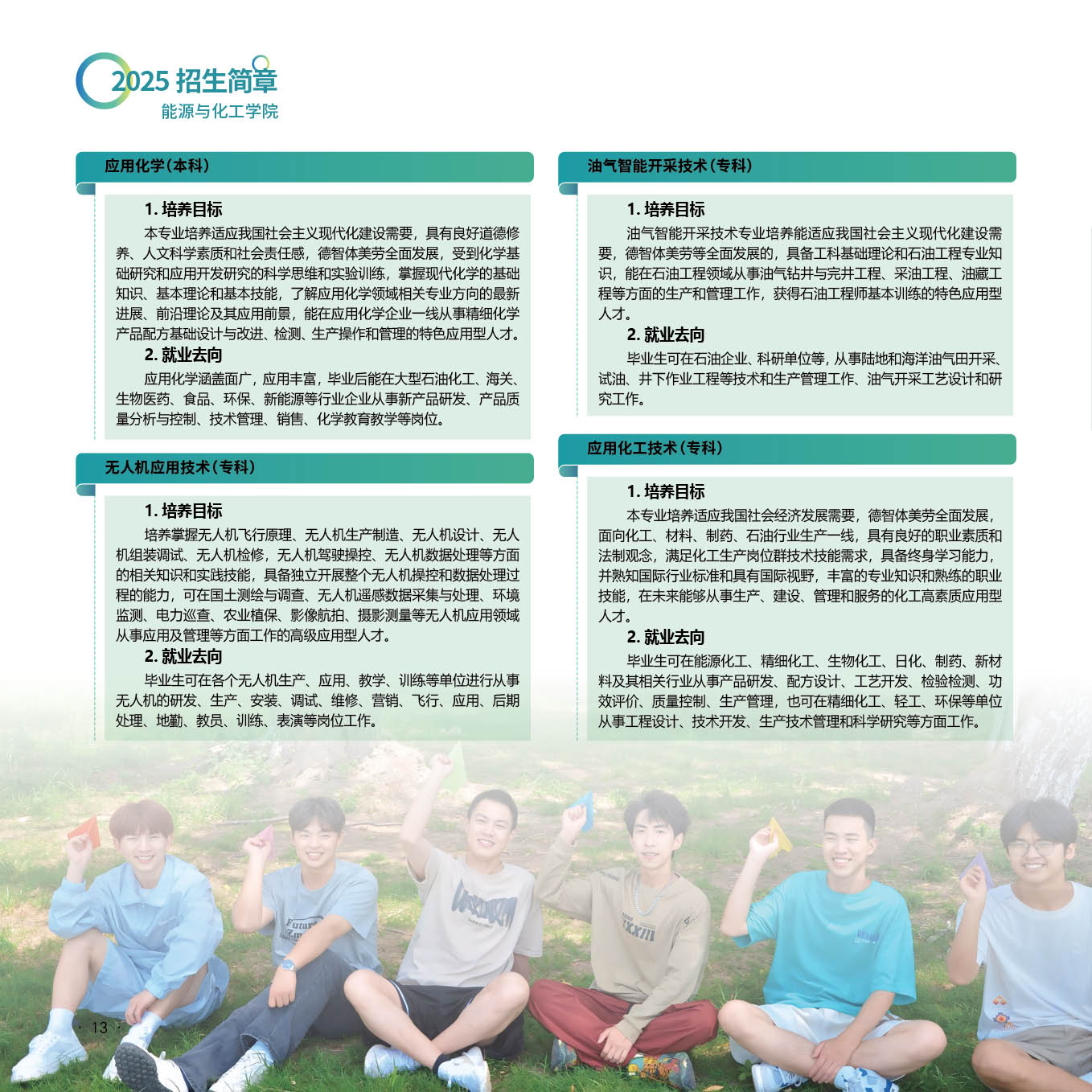 2025 招生简章
能源与化工学院

应用化学（本科）

1. 培养目标

本专业培养适应我国社会主义现代化建设需要，具有良好道德修养、人文科学素质和社会责任感，德智体美劳全面发展，受到化学基础研究和应用开发研究的科学思维和实验训练，掌握现代化学的基础知识、基本理论和基本技能，了解应用化学领域相关专业方向的最新进展、前沿理论及其应用前景，能在应用化学企业一线从事精细化学产品配方基础设计与改进、检测、生产操作和管理的特色应用型人才。

2. 就业去向

应用化学涵盖面广，应用丰富，毕业后能在大型石油化工、海关、生物医药、食品、环保、新能源等行业企业从事新产品研发、产品质量分析与控制、技术管理、销售、化学教育教学等岗位。

无人机应用技术（专科）

1. 培养目标

培养掌握无人机飞行原理、无人机生产制造、无人机设计、无人机组装调试、无人机检修，无人机驾驶操控、无人机数据处理等方面的相关知识和实践技能，具备独立开展整个无人机操控和数据处理过程的能力，可在国土测绘与调查、无人机遥感数据采集与处理、环境监测、电力巡查、农业植保、影像航拍、摄影测量等无人机应用领域从事应用及管理等方面工作的高级应用型人才。

2. 就业去向

毕业生可在各个无人机生产、应用、教学、训练等单位进行从事无人机的研发、生产、安装、调试、维修、营销、飞行、应用、后期处理、地勤、教员、训练、表演等岗位工作。

油气智能开采技术（专科）

1. 培养目标

油气智能开采技术专业培养能适应我国社会主义现代化建设需要，德智体美劳等全面发展的，具备工科基础理论和石油工程专业知识，能在石油工程领域从事油气钻井与完井工程、采油工程、油藏工程等方面的生产和管理工作，获得石油工程师基本训练的特色应用型人才。

2. 就业去向

毕业生可在石油企业、科研单位等，从事陆地和海洋油气田开采、试油、井下作业工程等技术和生产管理工作、油气开采工艺设计和研究工作。

应用化工技术（专科）

1. 培养目标

本专业培养适应我国社会经济发展需要，德智体美劳全面发展，面向化工、材料、制药、石油行业生产一线，具有良好的职业素质和法制观念，满足化工生产岗位群技术技能需求，具备终身学习能力，并熟知国际行业标准和具有国际视野，丰富的专业知识和熟练的职业技能，在未来能够从事生产、建设、管理和服务的化工高素质应用型人才。

2. 就业去向

毕业生可在能源化工、精细化工、生物化工、日化、制药、新材料及其相关行业从事产品研发、配方设计、工艺开发、检验检测、功效评价、质量控制、生产管理，也可在精细化工、轻工、环保等单位从事工程设计、技术开发、生产技术管理和科学研究等方面工作。

· 13 ·